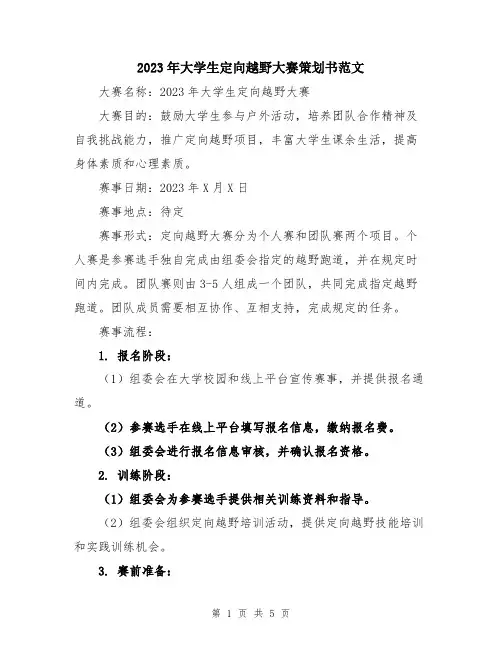 2023年大学生定向越野大赛策划书范文

大赛名称：2023年大学生定向越野大赛

大赛目的：鼓励大学生参与户外活动，培养团队合作精神及自我挑战能力，推广定向越野项目，丰富大学生课余生活，提高身体素质和心理素质。

赛事日期：2023年X月X日

赛事地点：待定

赛事形式：定向越野大赛分为个人赛和团队赛两个项目。个人赛是参赛选手独自完成由组委会指定的越野跑道，并在规定时间内完成。团队赛则由3-5人组成一个团队，共同完成指定越野跑道。团队成员需要相互协作、互相支持，完成规定的任务。

赛事流程：

1. 报名阶段：

（1）组委会在大学校园和线上平台宣传赛事，并提供报名通道。

（2）参赛选手在线上平台填写报名信息，缴纳报名费。

（3）组委会进行报名信息审核，并确认报名资格。

2. 训练阶段：

（1）组委会为参赛选手提供相关训练资料和指导。

（2）组委会组织定向越野培训活动，提供定向越野技能培训和实践训练机会。

3. 赛前准备：

第 1 页 共 5 页